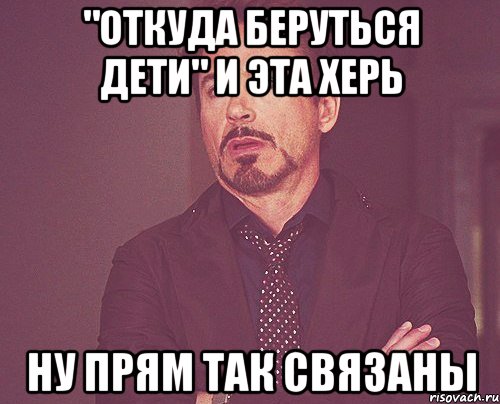 "ОТКУДА БЕРУТЬСЯ ДЕТИ" И ЭТА ХЕРЬ

НУ ПРЯМ ТАК СВЯЗАНЫ

risovach.ru